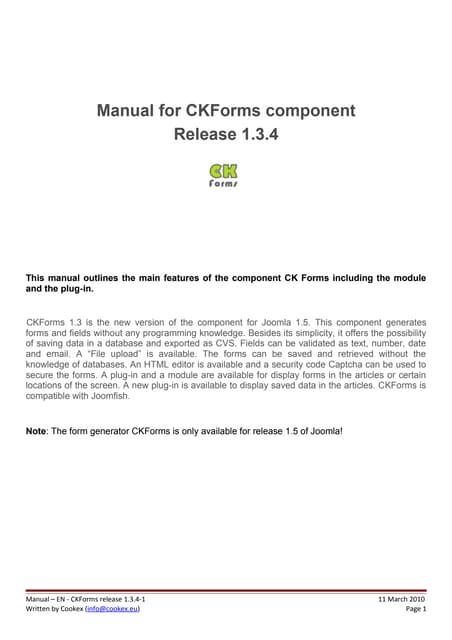 Manual for CKForms component
Release 1.3.4

CK
Forms

This manual outlines the main features of the component CK Forms including the module and the plug-in.

CKForms 1.3 is the new version of the component for Joomla 1.5. This component generates forms and fields without any programming knowledge. Besides its simplicity, it offers the possibility of saving data in a database and exported as CVS. Fields can be validated as text, number, date and email. A "File upload" is available. The forms can be saved and retrieved without the knowledge of databases. An HTML editor is available and a security code Captcha can be used to secure the forms. A plug-in and a module are available for display forms in the articles or certain locations of the screen. A new plug-in is available to display saved data in the articles. CKForms is compatible with Joomfish.

Note: The form generator CKForms is only available for release 1.5 of Joomla!

Manual – EN - CKForms release 1.3.4-1
Written by Cookex (info@cookex.eu)

11 March 2010
Page 1